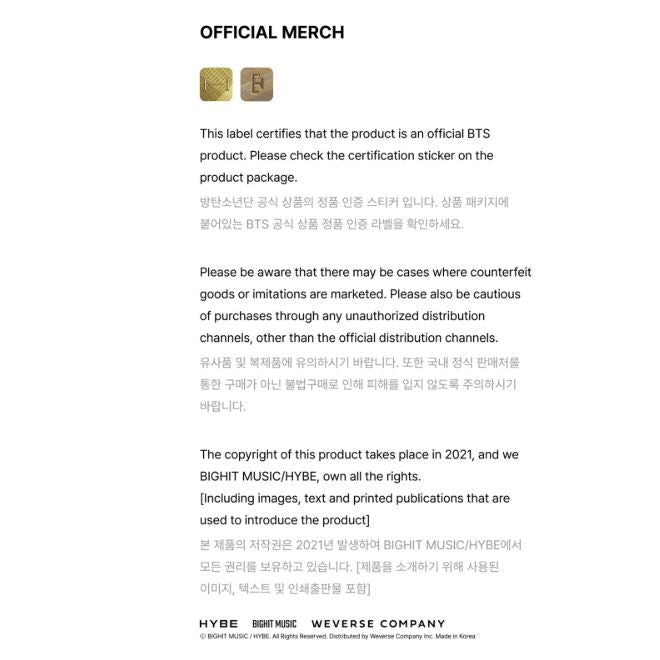 OFFICIAL MERCH

This label certifies that the product is an official BTS product. Please check the certification sticker on the product package.
방탄소년단 공식 상품의 정품 인증 스티커 입니다. 상품 패키지에 붙어있는 BTS 공식 상품 정품 인증 라벨을 확인하세요.

Please be aware that there may be cases where counterfeit goods or imitations are marketed. Please also be cautious of purchases through any unauthorized distribution channels, other than the official distribution channels.
유사품 및 복제품에 유의하시기 바랍니다. 또한 국내 정식 판매처를 통한 구매가 아닌 불법구매로 인해 피해를 입지 않도록 주의하시기 바랍니다.

The copyright of this product takes place in 2021, and we BIGHIT MUSIC/HYBE, own all the rights.
[Including images, text and printed publications that are used to introduce the product]
본 제품의 저작권은 2021년 발생하여 BIGHIT MUSIC/HYBE에서 모든 권리를 보유하고 있습니다. [제품을 소개하기 위해 사용된 이미지, 텍스트 및 인쇄출판물 포함]

HYBE BIGHIT MUSIC WEVERSE COMPANY
© BIGHIT MUSIC / HYBE. All Rights Reserved. Distributed by Weverse Company Inc. Made in Korea